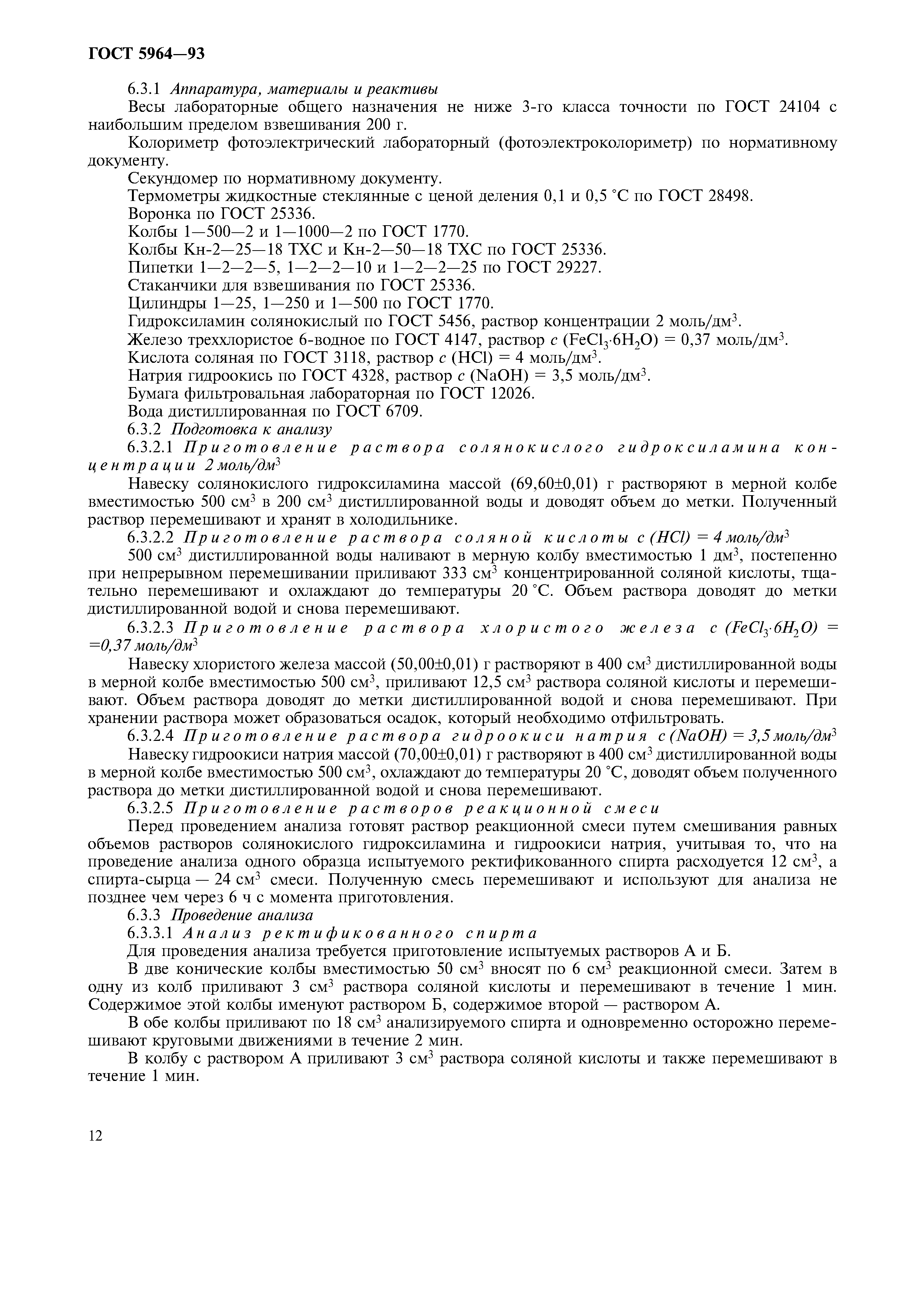 ГОСТ 5964—93

6.3.1 Аппаратура, материалы и реактивы

Весы лабораторные общего назначения не ниже 3-го класса точности по ГОСТ 24104 с наибольшим пределом взвешивания 200 г.

Колориметр фотоэлектрический лабораторный (фотоэлектроколориметр) по нормативному документу.

Секундомер по нормативному документу.

Термометры жидкостные стеклянные с ценой деления 0,1 и 0,5 °С по ГОСТ 28498.

Воронка по ГОСТ 25336.

Колбы 1—500—2 и 1—1000—2 по ГОСТ 1770.

Колбы Кн-2—25—18 ТХС и Кн-2—50—18 ТХС по ГОСТ 25336.

Пипетки 1—2—2—5, 1—2—2—10 и 1—2—2—25 по ГОСТ 29227.

Стаканчики для взвешивания по ГОСТ 25336.

Цилиндры 1—25, 1—250 и 1—500 по ГОСТ 1770.

Гидроксиламин солянокислый по ГОСТ 5456, раствор концентрации 2 моль/дм$^3$.

Железо треххлористое 6-водное по ГОСТ 4147, раствор $c$ ($FeCl_3 \cdot 6H_2O$) = 0,37 моль/дм$^3$.

Кислота соляная по ГОСТ 3118, раствор $c$ ($HCl$) = 4 моль/дм$^3$.

Натрия гидроокись по ГОСТ 4328, раствор $c$ ($NaOH$) = 3,5 моль/дм$^3$.

Бумага фильтровальная лабораторная по ГОСТ 12026.

Вода дистиллированная по ГОСТ 6709.

6.3.2 Подготовка к анализу

6.3.2.1 Приготовление раствора солянокислого гидроксиламина концентрации 2 моль/дм$^3$

Навеску солянокислого гидроксиламина массой (69,60±0,01) г растворяют в мерной колбе вместимостью 500 см$^3$ в 200 см$^3$ дистиллированной воды и доводят объем до метки. Полученный раствор перемешивают и хранят в холодильнике.

6.3.2.2 Приготовление раствора соляной кислоты $c$ ($HCl$) = 4 моль/дм$^3$

500 см$^3$ дистиллированной воды наливают в мерную колбу вместимостью 1 дм$^3$, постепенно при непрерывном перемешивании приливают 333 см$^3$ концентрированной соляной кислоты, тщательно перемешивают и охлаждают до температуры 20 °С. Объем раствора доводят до метки дистиллированной водой и снова перемешивают.

6.3.2.3 Приготовление раствора хлористого железа $c$ ($FeCl_3 \cdot 6H_2O$) = =0,37 моль/дм$^3$

Навеску хлористого железа массой (50,00±0,01) г растворяют в 400 см$^3$ дистиллированной воды в мерной колбе вместимостью 500 см$^3$, приливают 12,5 см$^3$ раствора соляной кислоты и перемешивают. Объем раствора доводят до метки дистиллированной водой и снова перемешивают. При хранении раствора может образоваться осадок, который необходимо отфильтровать.

6.3.2.4 Приготовление раствора гидроокиси натрия $c$ ($NaOH$) = 3,5 моль/дм$^3$

Навеску гидроокиси натрия массой (70,00±0,01) г растворяют в 400 см$^3$ дистиллированной воды в мерной колбе вместимостью 500 см$^3$, охлаждают до температуры 20 °С, доводят объем полученного раствора до метки дистиллированной водой и снова перемешивают.

6.3.2.5 Приготовление растворов реакционной смеси

Перед проведением анализа готовят раствор реакционной смеси путем смешивания равных объемов растворов солянокислого гидроксиламина и гидроокиси натрия, учитывая то, что на проведение анализа одного образца испытуемого ректификованного спирта расходуется 12 см$^3$, а спирта-сырца — 24 см$^3$ смеси. Полученную смесь перемешивают и используют для анализа не позднее чем через 6 ч с момента приготовления.

6.3.3 Проведение анализа

6.3.3.1 Анализ ректификованного спирта

Для проведения анализа требуется приготовление испытуемых растворов А и Б.

В две конические колбы вместимостью 50 см$^3$ вносят по 6 см$^3$ реакционной смеси. Затем в одну из колб приливают 3 см$^3$ раствора соляной кислоты и перемешивают в течение 1 мин. Содержимое этой колбы именуют раствором Б, содержимое второй — раствором А.

В обе колбы приливают по 18 см$^3$ анализируемого спирта и одновременно осторожно перемешивают круговыми движениями в течение 2 мин.

В колбу с раствором А приливают 3 см$^3$ раствора соляной кислоты и также перемешивают в течение 1 мин.

12